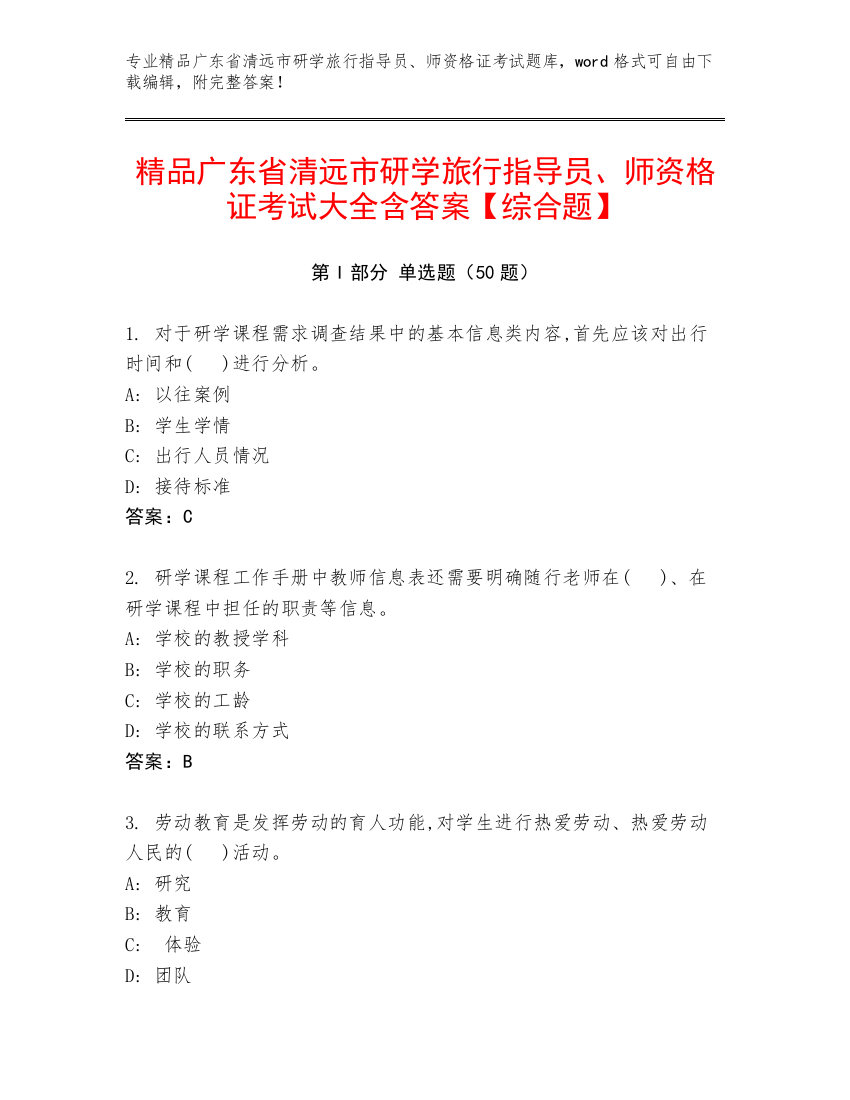 专业精品广东省清远市研学旅行指导员、师资格证考试题库，word 格式可自由下载编辑，附完整答案！

精品广东省清远市研学旅行指导员、师资格证考试大全含答案【综合题】

第 I 部分 单选题（50 题）

1. 对于研学课程需求调查结果中的基本信息类内容,首先应该对出行时间和(    )进行分析。
A: 以往案例
B: 学生学情
C: 出行人员情况
D: 接待标准
答案：C

2. 研学课程工作手册中教师信息表还需要明确随行老师在(    )、在研学课程中担任的职责等信息。
A: 学校的教授学科
B: 学校的职务
C: 学校的工龄
D: 学校的联系方式
答案：B

3. 劳动教育是发挥劳动的育人功能,对学生进行热爱劳动、热爱劳动人民的(    )活动。
A: 研究
B: 教育
C: 体验
D: 团队